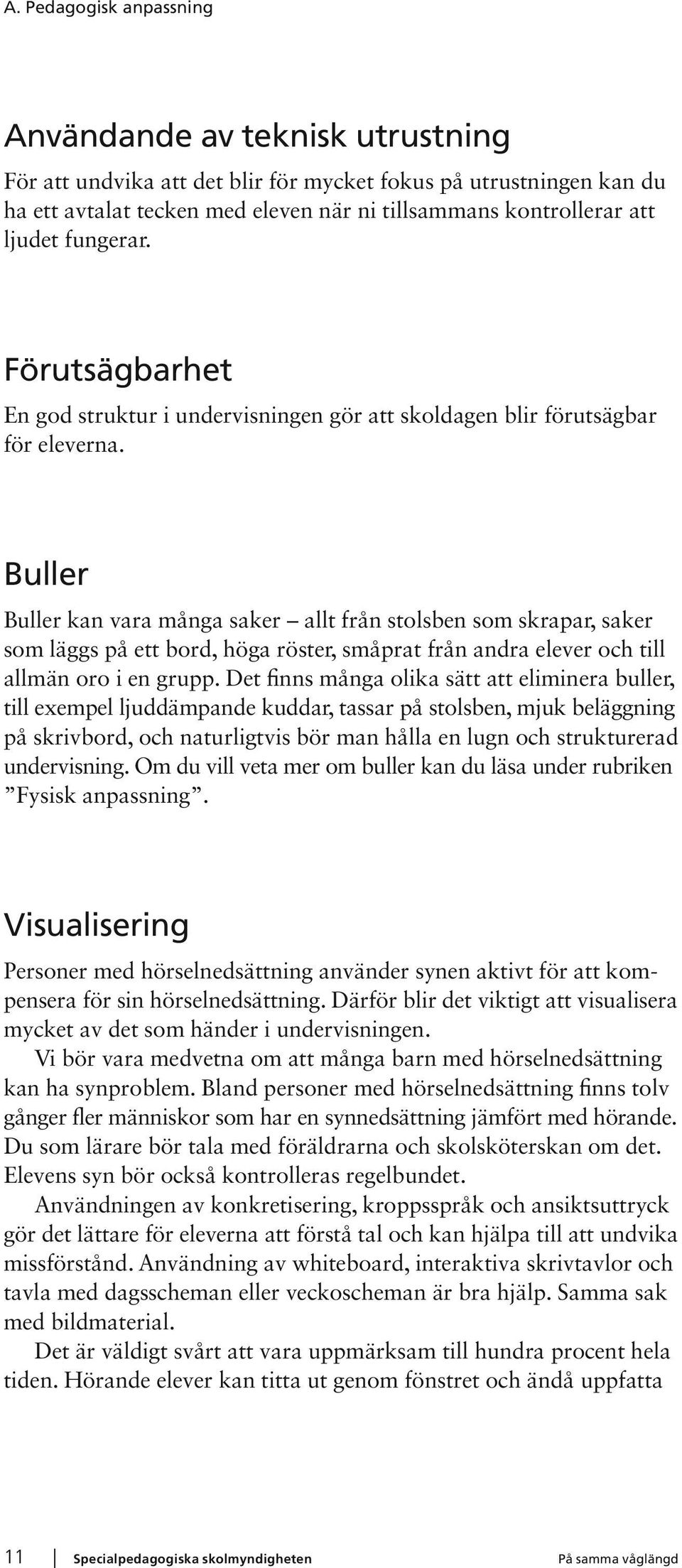 A. Pedagogisk anpassning

Användande av teknisk utrustning

För att undvika att det blir för mycket fokus på utrustningen kan du ha ett avtalat tecken med eleven när ni tillsammans kontrollerar att ljudet fungerar.

Förutsägbarhet

En god struktur i undervisningen gör att skoldagen blir förutsägbar för eleverna.

Buller

Buller kan vara många saker – allt från stolsben som skrapar, saker som läggs på ett bord, höga röster, småprat från andra elever och till allmän oro i en grupp. Det finns många olika sätt att eliminera buller, till exempel ljuddämpande kuddar, tassar på stolsben, mjuk beläggning på skrivbord, och naturligtvis bör man hålla en lugn och strukturerad undervisning. Om du vill veta mer om buller kan du läsa under rubriken ”Fysisk anpassning”.

Visualisering

Personer med hörselnedsättning använder synen aktivt för att kompensera för sin hörselnedsättning. Därför blir det viktigt att visualisera mycket av det som händer i undervisningen.

Vi bör vara medvetna om att många barn med hörselnedsättning kan ha synproblem. Bland personer med hörselnedsättning finns tolv gånger fler människor som har en synnedsättning jämfört med hörande. Du som lärare bör tala med föräldrarna och skolsköterskan om det. Elevens syn bör också kontrolleras regelbundet.

Användningen av konkretisering, kroppsspråk och ansiktsuttryck gör det lättare för eleverna att förstå tal och kan hjälpa till att undvika missförstånd. Användning av whiteboard, interaktiva skrivtavlor och tavla med dagsscheman eller veckoscheman är bra hjälp. Samma sak med bildmaterial.

Det är väldigt svårt att vara uppmärksam till hundra procent hela tiden. Hörande elever kan titta ut genom fönstret och ändå uppfatta

11 Specialpedagogiska skolmyndigheten På samma våglängd